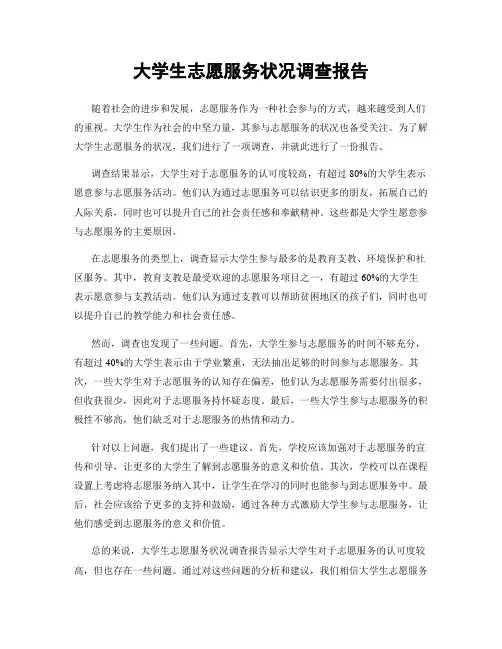 大学生志愿服务状况调查报告

随着社会的进步和发展，志愿服务作为一种社会参与的方式，越来越受到人们的重视。大学生作为社会的中坚力量，其参与志愿服务的状况也备受关注。为了解大学生志愿服务的状况，我们进行了一项调查，并就此进行了一份报告。

调查结果显示，大学生对于志愿服务的认可度较高，有超过80%的大学生表示愿意参与志愿服务活动。他们认为通过志愿服务可以结识更多的朋友，拓展自己的人际关系，同时也可以提升自己的社会责任感和奉献精神。这些都是大学生愿意参与志愿服务的主要原因。

在志愿服务的类型上，调查显示大学生参与最多的是教育支教、环境保护和社区服务。其中，教育支教是最受欢迎的志愿服务项目之一，有超过60%的大学生表示愿意参与支教活动。他们认为通过支教可以帮助贫困地区的孩子们，同时也可以提升自己的教学能力和社会责任感。

然而，调查也发现了一些问题。首先，大学生参与志愿服务的时间不够充分，有超过40%的大学生表示由于学业繁重，无法抽出足够的时间参与志愿服务。其次，一些大学生对于志愿服务的认知存在偏差，他们认为志愿服务需要付出很多，但收获很少，因此对于志愿服务持怀疑态度。最后，一些大学生参与志愿服务的积极性不够高，他们缺乏对于志愿服务的热情和动力。

针对以上问题，我们提出了一些建议。首先，学校应该加强对于志愿服务的宣传和引导，让更多的大学生了解到志愿服务的意义和价值。其次，学校可以在课程设置上考虑将志愿服务纳入其中，让学生在学习的同时也能参与到志愿服务中。最后，社会应该给予更多的支持和鼓励，通过各种方式激励大学生参与志愿服务，让他们感受到志愿服务的意义和价值。

总的来说，大学生志愿服务状况调查报告显示大学生对于志愿服务的认可度较高，但也存在一些问题。通过对这些问题的分析和建议，我们相信大学生志愿服务